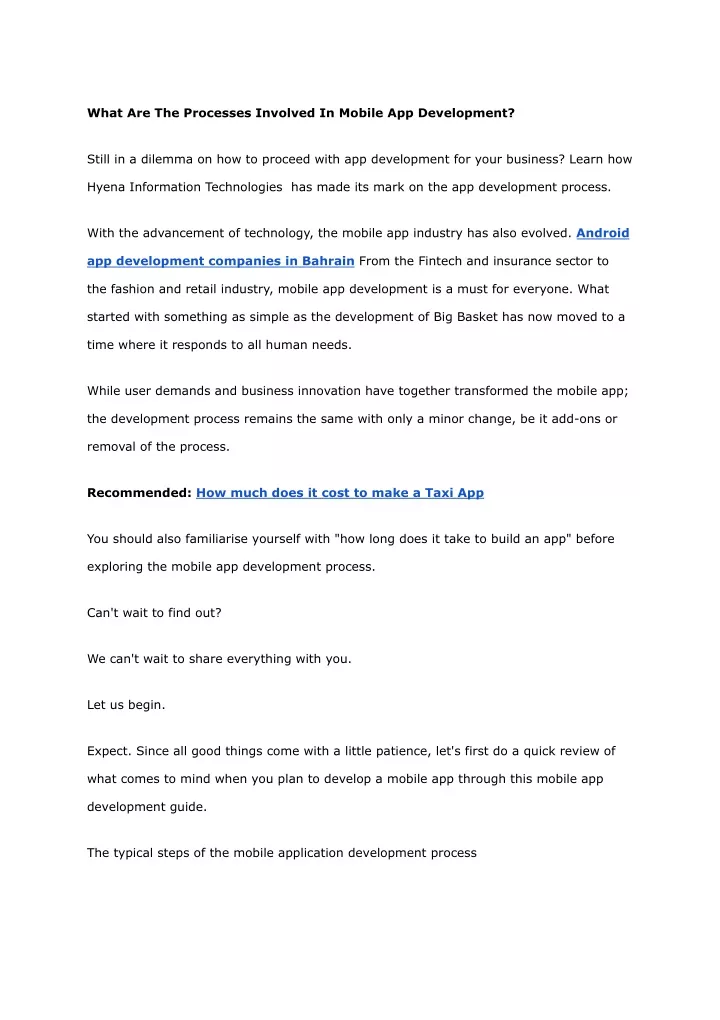 What Are The Processes Involved In Mobile App Development?

Still in a dilemma on how to proceed with app development for your business? Learn how Hyena Information Technologies has made its mark on the app development process.

With the advancement of technology, the mobile app industry has also evolved. Android app development companies in Bahrain From the Fintech and insurance sector to the fashion and retail industry, mobile app development is a must for everyone. What started with something as simple as the development of Big Basket has now moved to a time where it responds to all human needs.

While user demands and business innovation have together transformed the mobile app; the development process remains the same with only a minor change, be it add-ons or removal of the process.

Recommended: How much does it cost to make a Taxi App

You should also familiarise yourself with "how long does it take to build an app" before exploring the mobile app development process.

Can't wait to find out?

We can't wait to share everything with you.

Let us begin.

Expect. Since all good things come with a little patience, let's first do a quick review of what comes to mind when you plan to develop a mobile app through this mobile app development guide.

The typical steps of the mobile application development process